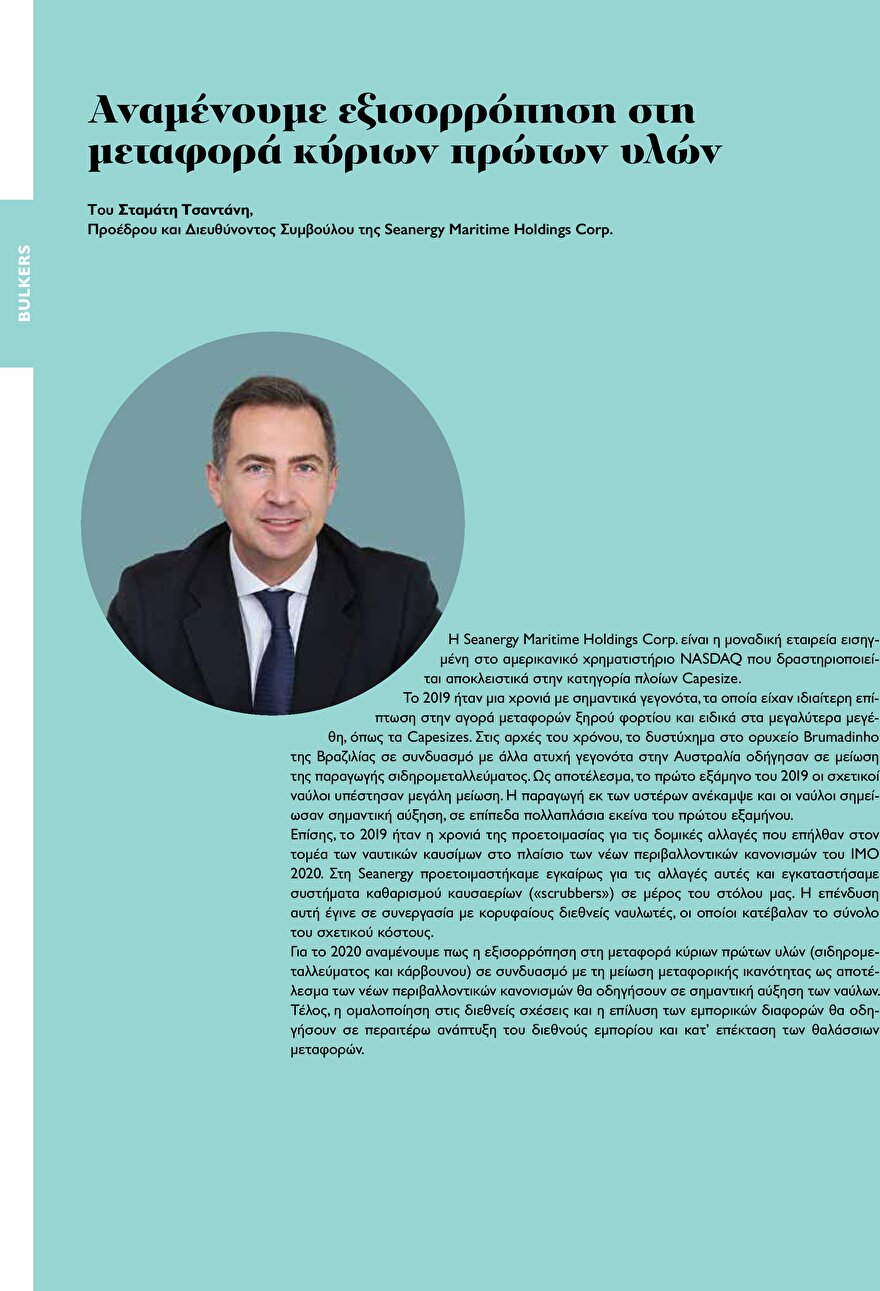 BULKERS

Αναμένουμε εξισορρόπηση στη μεταφορά κύριων πρώτων υλών

Του Σταμάτη Τσαντάνη,
Προέδρου και Διευθύνοντος Συμβούλου της Seanergy Maritime Holdings Corp.

Η Seanergy Maritime Holdings Corp. είναι η μοναδική εταιρεία εισηγμένη στο αμερικανικό χρηματιστήριο NASDAQ που δραστηριοποιείται αποκλειστικά στην κατηγορία πλοίων Capesize.

Το 2019 ήταν μια χρονιά με σημαντικά γεγονότα, τα οποία είχαν ιδιαίτερη επίπτωση στην αγορά μεταφορών ξηρού φορτίου και ειδικά στα μεγαλύτερα μεγέθη, όπως τα Capesizes. Στις αρχές του χρόνου, το δυστύχημα στο ορυχείο Brumadinho της Βραζιλίας σε συνδυασμό με άλλα ατυχή γεγονότα στην Αυστραλία οδήγησαν σε μείωση της παραγωγής σιδηρομεταλλεύματος. Ως αποτέλεσμα, το πρώτο εξάμηνο του 2019 οι σχετικοί ναύλοι υπέστησαν μεγάλη μείωση. Η παραγωγή εκ των υστέρων ανέκαμψε και οι ναύλοι σημείωσαν σημαντική αύξηση, σε επίπεδα πολλαπλάσια εκείνα του πρώτου εξαμήνου.

Επίσης, το 2019 ήταν η χρονιά της προετοιμασίας για τις δομικές αλλαγές που επήλθαν στον τομέα των ναυτικών καυσίμων στο πλαίσιο των νέων περιβαλλοντικών κανονισμών του IMO 2020. Στη Seanergy προετοιμαστήκαμε εγκαίρως για τις αλλαγές αυτές και εγκαταστήσαμε συστήματα καθαρισμού καυσαερίων («scrubbers») σε μέρος του στόλου μας. Η επένδυση αυτή έγινε σε συνεργασία με κορυφαίους διεθνείς ναυλωτές, οι οποίοι κατέβαλαν το σύνολο του σχετικού κόστους.

Για το 2020 αναμένουμε πως η εξισορρόπηση στη μεταφορά κύριων πρώτων υλών (σιδηρομεταλλεύματος και κάρβουνου) σε συνδυασμό με τη μείωση μεταφορικής ικανότητας ως αποτέλεσμα των νέων περιβαλλοντικών κανονισμών θα οδηγήσουν σε σημαντική αύξηση των ναύλων. Τέλος, η ομαλοποίηση στις διεθνείς σχέσεις και η επίλυση των εμπορικών διαφορών θα οδηγήσουν σε περαιτέρω ανάπτυξη του διεθνούς εμπορίου και κατ' επέκταση των θαλάσσιων μεταφορών.